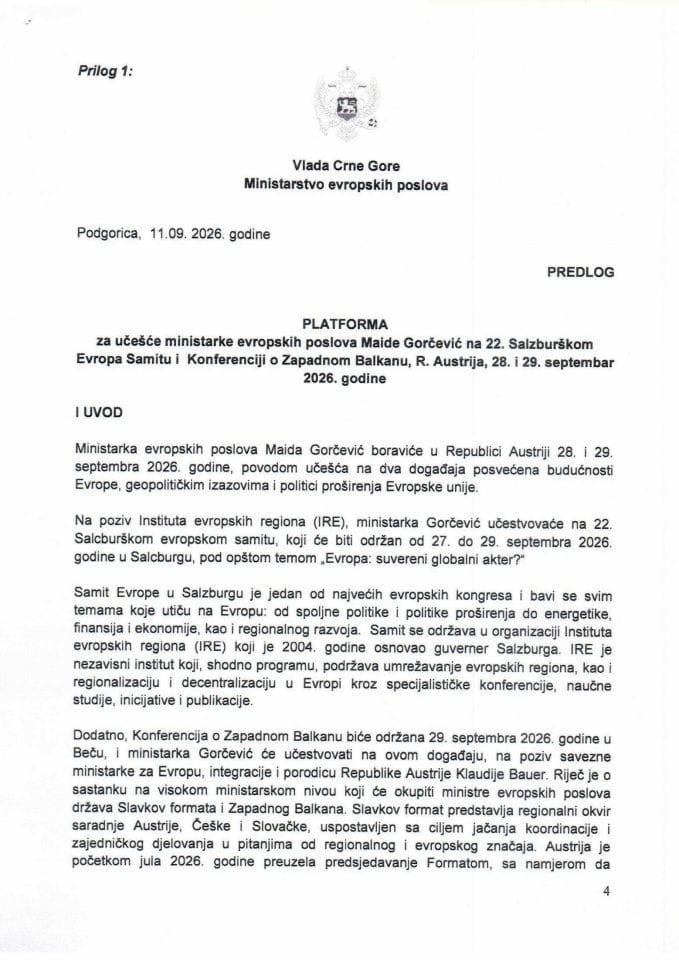 Prilog 1:

Vlada Crne Gore
Ministarstvo evropskih poslova

Podgorica, 11.09. 2026. godine

PREDLOG

PLATFORMA
za učešće ministarke evropskih poslova Maide Gorčević na 22. Salzburškom Evropa Samitu i Konferenciji o Zapadnom Balkanu, R. Austrija, 28. i 29. septembar 2026. godine

I UVOD

Ministarka evropskih poslova Maida Gorčević boraviće u Republici Austriji 28. i 29. septembra 2026. godine, povodom učešća na dva događaja posvećena budućnosti Evrope, geopolitičkim izazovima i politici proširenja Evropske unije.

Na poziv Instituta evropskih regiona (IRE), ministarka Gorčević učestvovaće na 22. Salcburškom evropskom samitu, koji će biti održan od 27. do 29. septembra 2026. godine u Salcburgu, pod opštom temom „Evropa: suvereni globalni akter?"

Samit Evrope u Salzburgu je jedan od najvećih evropskih kongresa i bavi se svim temama koje utiču na Evropu: od spoljne politike i politike proširenja do energetike, finansija i ekonomije, kao i regionalnog razvoja. Samit se održava u organizaciji Instituta evropskih regiona (IRE) koji je 2004. godine osnovao guverner Salzburga. IRE je nezavisni institut koji, shodno programu, podržava umrežavanje evropskih regiona, kao i regionalizaciju i decentralizaciju u Evropi kroz specijalističke konferencije, naučne studije, inicijative i publikacije.

Dodatno, Konferencija o Zapadnom Balkanu biće održana 29. septembra 2026. godine u Beču, i ministarka Gorčević će učestvovati na ovom događaju, na poziv savezne ministarke za Evropu, integracije i porodicu Republike Austrije Klaudije Bauer. Riječ je o sastanku na visokom ministarskom nivou koji će okupiti ministre evropskih poslova država Slavkov formata i Zapadnog Balkana. Slavkov format predstavlja regionalni okvir saradnje Austrije, Češke i Slovačke, uspostavljen sa ciljem jačanja koordinacije i zajedničkog djelovanja u pitanjima od regionalnog i evropskog značaja. Austrija je početkom jula 2026. godine preuzela predsjedavanje Formatom, sa namjerom da

4